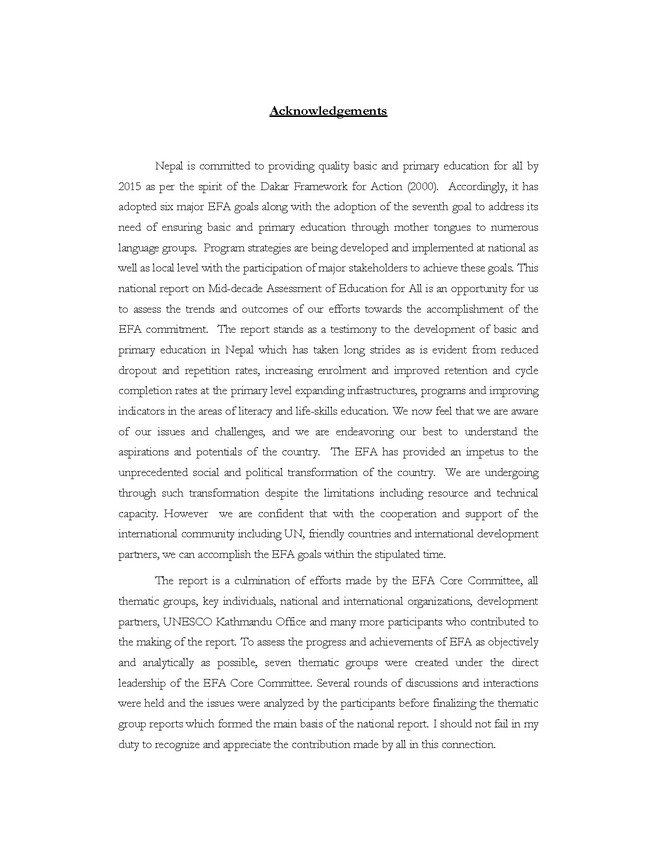 Acknowledgements

Nepal is committed to providing quality basic and primary education for all by 2015 as per the spirit of the Dakar Framework for Action (2000). Accordingly, it has adopted six major EFA goals along with the adoption of the seventh goal to address its need of ensuring basic and primary education through mother tongues to numerous language groups. Program strategies are being developed and implemented at national as well as local level with the participation of major stakeholders to achieve these goals. This national report on Mid-decade Assessment of Education for All is an opportunity for us to assess the trends and outcomes of our efforts towards the accomplishment of the EFA commitment. The report stands as a testimony to the development of basic and primary education in Nepal which has taken long strides as is evident from reduced dropout and repetition rates, increasing enrolment and improved retention and cycle completion rates at the primary level expanding infrastructures, programs and improving indicators in the areas of literacy and life-skills education. We now feel that we are aware of our issues and challenges, and we are endeavoring our best to understand the aspirations and potentials of the country. The EFA has provided an impetus to the unprecedented social and political transformation of the country. We are undergoing through such transformation despite the limitations including resource and technical capacity. However we are confident that with the cooperation and support of the international community including UN, friendly countries and international development partners, we can accomplish the EFA goals within the stipulated time.

The report is a culmination of efforts made by the EFA Core Committee, all thematic groups, key individuals, national and international organizations, development partners, UNESCO Kathmandu Office and many more participants who contributed to the making of the report. To assess the progress and achievements of EFA as objectively and analytically as possible, seven thematic groups were created under the direct leadership of the EFA Core Committee. Several rounds of discussions and interactions were held and the issues were analyzed by the participants before finalizing the thematic group reports which formed the main basis of the national report. I should not fail in my duty to recognize and appreciate the contribution made by all in this connection.